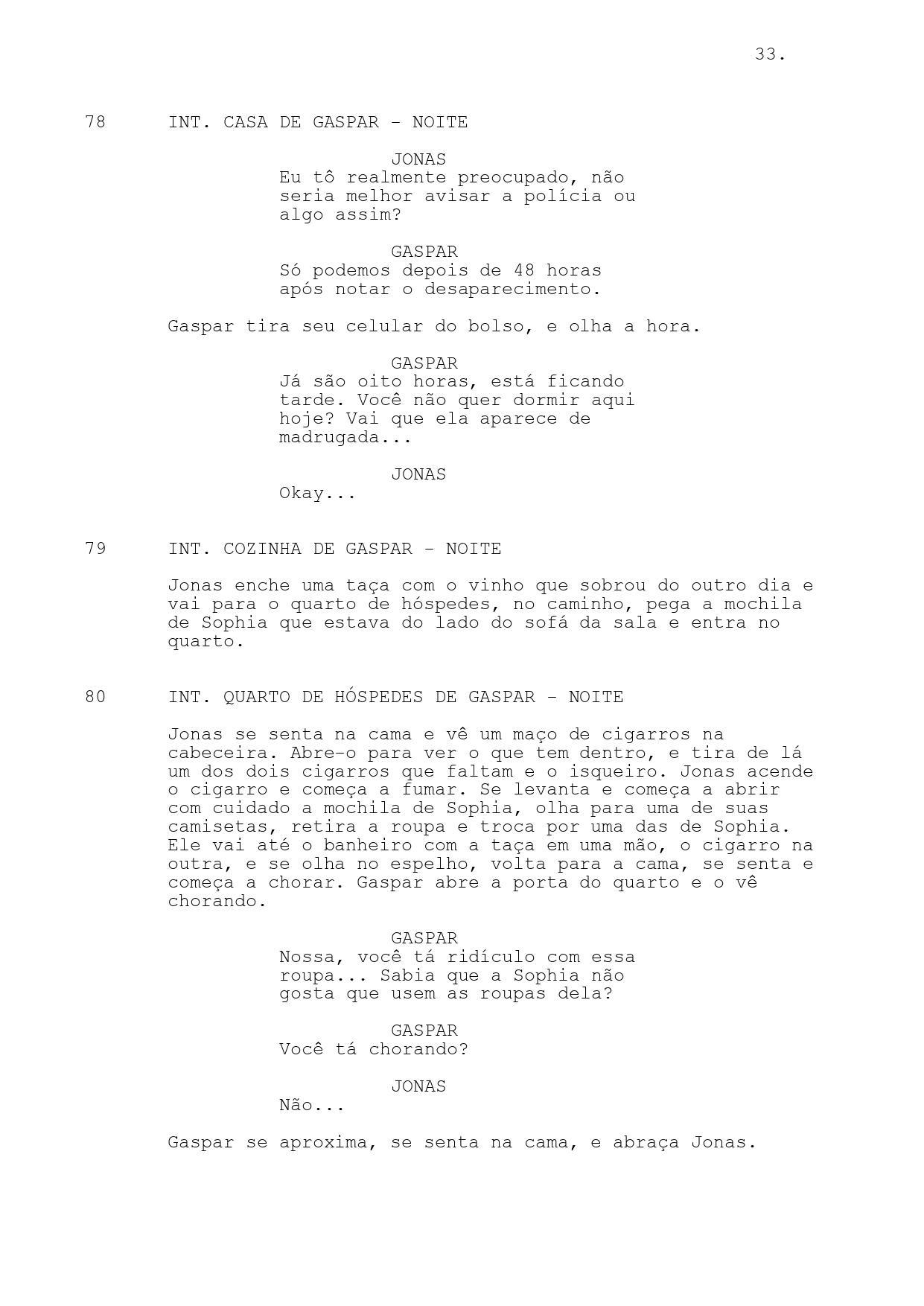 33.

78 INT. CASA DE GASPAR - NOITE

JONAS
Eu tô realmente preocupado, não seria melhor avisar a polícia ou algo assim?

GASPAR
Só podemos depois de 48 horas após notar o desaparecimento.

Gaspar tira seu celular do bolso, e olha a hora.

GASPAR
Já são oito horas, está ficando tarde. Você não quer dormir aqui hoje? Vai que ela aparece de madrugada...

JONAS
Okay...

79 INT. COZINHA DE GASPAR - NOITE

Jonas enche uma taça com o vinho que sobrou do outro dia e vai para o quarto de hóspedes, no caminho, pega a mochila de Sophia que estava do lado do sofá da sala e entra no quarto.

80 INT. QUARTO DE HÓSPEDES DE GASPAR - NOITE

Jonas se senta na cama e vê um maço de cigarros na cabeceira. Abre-o para ver o que tem dentro, e tira de lá um dos dois cigarros que faltam e o isqueiro. Jonas acende o cigarro e começa a fumar. Se levanta e começa a abrir com cuidado a mochila de Sophia, olha para uma de suas camisetas, retira a roupa e troca por uma das de Sophia. Ele vai até o banheiro com a taça em uma mão, o cigarro na outra, e se olha no espelho, volta para a cama, se senta e começa a chorar. Gaspar abre a porta do quarto e o vê chorando.

GASPAR
Nossa, você tá ridículo com essa roupa... Sabia que a Sophia não gosta que usem as roupas dela?

GASPAR
Você tá chorando?

JONAS
Não...

Gaspar se aproxima, se senta na cama, e abraça Jonas.